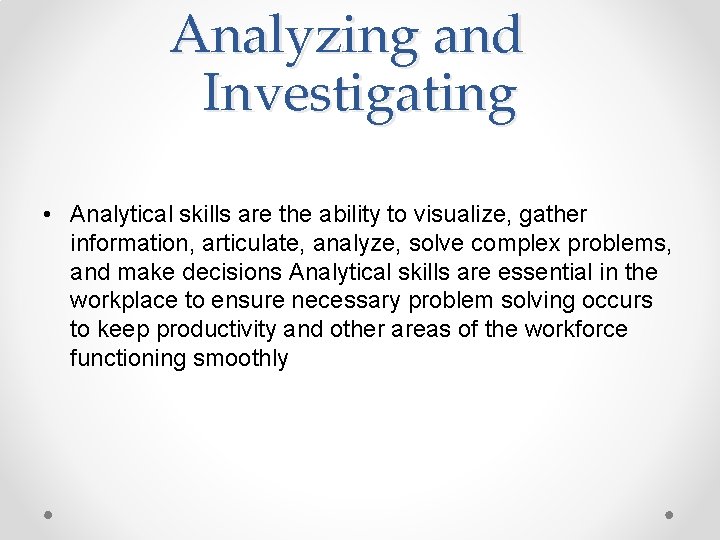 Analyzing and Investigating

• Analytical skills are the ability to visualize, gather information, articulate, analyze, solve complex problems, and make decisions Analytical skills are essential in the workplace to ensure necessary problem solving occurs to keep productivity and other areas of the workforce functioning smoothly